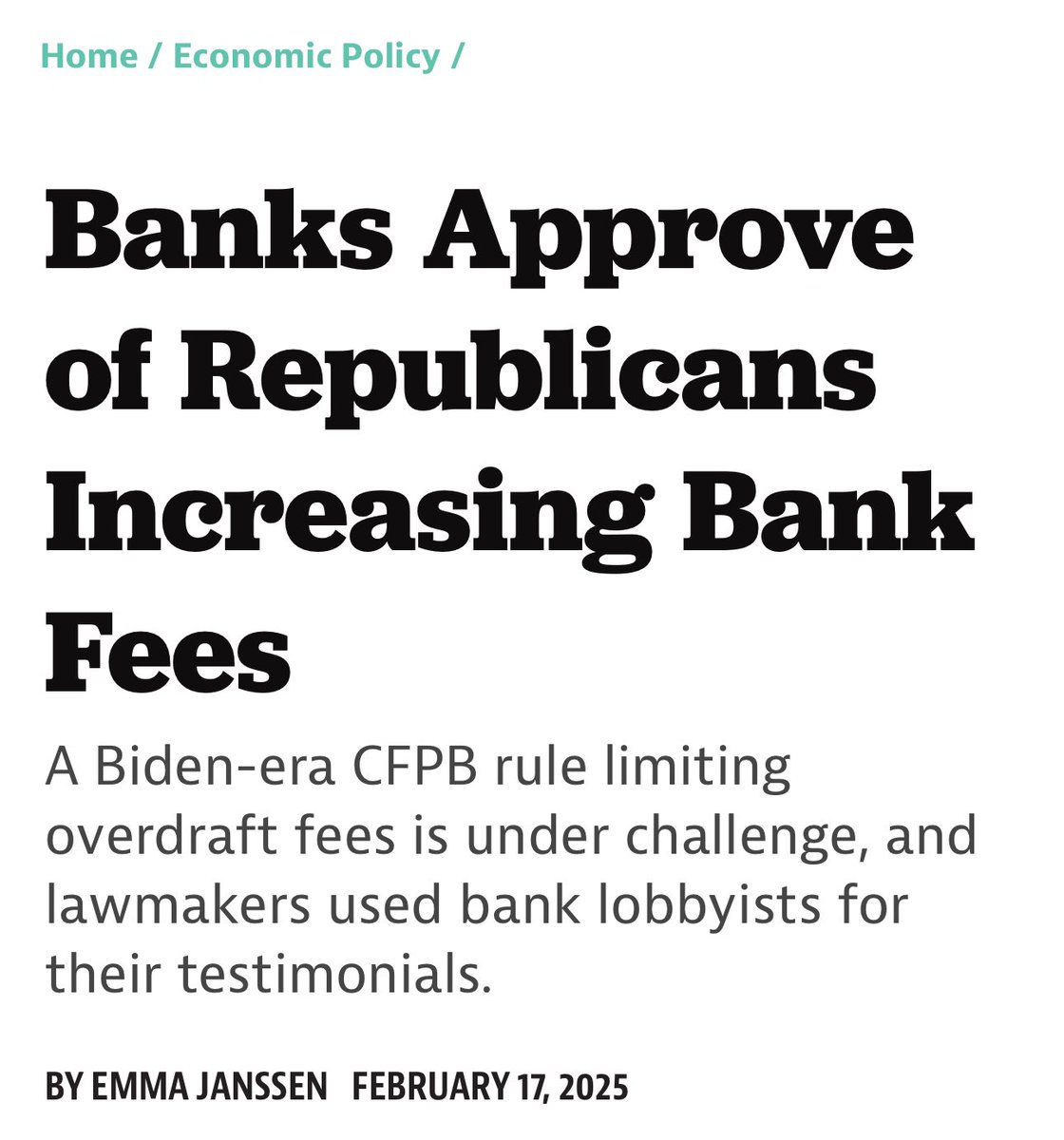 Home / Economic Policy /

Banks Approve of Republicans Increasing Bank Fees

A Biden-era CFPB rule limiting overdraft fees is under challenge, and lawmakers used bank lobbyists for their testimonials.

BY EMMA JANSSEN FEBRUARY 17, 2025